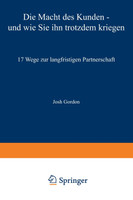 Die Macht des Kunden - und wie Sie ihn trotzdem kriegen

17 Wege zur langfristigen Partnerschaft

Josh Gordon

Springer